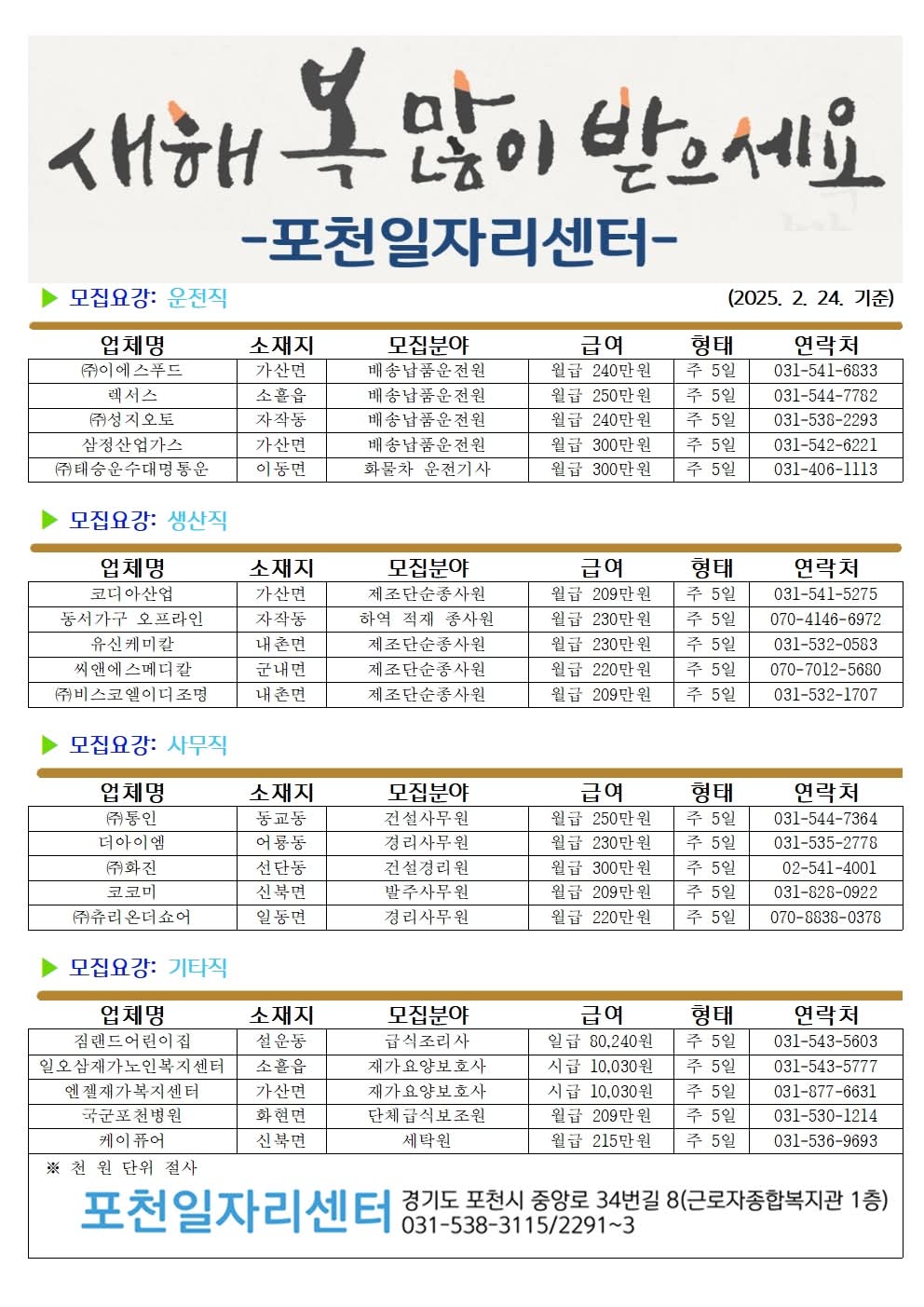 새해 복 많이 받으세요

-포천일자리센터-

▶ 모집요강: 운전직

(2025. 2. 24. 기준)

| 업체명 | 소재지 | 모집분야 | 급여 | 형태 | 연락처 |
|---|---|---|---|---|---|
| ㈜이에스푸드 | 가산면 | 배송납품운전원 | 월급 240만원 | 주 5일 | 031-541-6833 |
| 렉서스 | 소흘읍 | 배송납품운전원 | 월급 250만원 | 주 5일 | 031-544-7782 |
| ㈜성지오토 | 자작동 | 배송납품운전원 | 월급 240만원 | 주 5일 | 031-538-2293 |
| 삼정산업가스 | 가산면 | 배송납품운전원 | 월급 300만원 | 주 5일 | 031-542-6221 |
| ㈜태승운수대명통운 | 이동면 | 화물차 운전기사 | 월급 300만원 | 주 5일 | 031-406-1113 |

▶ 모집요강: 생산직

| 업체명 | 소재지 | 모집분야 | 급여 | 형태 | 연락처 |
|---|---|---|---|---|---|
| 코디아산업 | 가산면 | 제조단순종사원 | 월급 209만원 | 주 5일 | 031-541-5275 |
| 동서가구 오프라인 | 자작동 | 하역 적재 종사원 | 월급 230만원 | 주 5일 | 070-4146-6972 |
| 유신케미칼 | 내촌면 | 제조단순종사원 | 월급 230만원 | 주 5일 | 031-532-0583 |
| 씨앤에스메디칼 | 군내면 | 제조단순종사원 | 월급 220만원 | 주 5일 | 070-7012-5680 |
| ㈜비스코엘이디조명 | 내촌면 | 제조단순종사원 | 월급 209만원 | 주 5일 | 031-532-1707 |

▶ 모집요강: 사무직

| 업체명 | 소재지 | 모집분야 | 급여 | 형태 | 연락처 |
|---|---|---|---|---|---|
| ㈜통인 | 동교동 | 건설사무원 | 월급 250만원 | 주 5일 | 031-544-7364 |
| 더아이엠 | 어룡동 | 경리사무원 | 월급 230만원 | 주 5일 | 031-535-2778 |
| ㈜화진 | 선단동 | 건설경리원 | 월급 300만원 | 주 5일 | 02-541-4001 |
| 코코미 | 신북면 | 발주사무원 | 월급 209만원 | 주 5일 | 031-828-0922 |
| ㈜츄리온더쇼어 | 일동면 | 경리사무원 | 월급 220만원 | 주 5일 | 070-8838-0378 |

▶ 모집요강: 기타직

| 업체명 | 소재지 | 모집분야 | 급여 | 형태 | 연락처 |
|---|---|---|---|---|---|
| 짐랜드어린이집 | 설운동 | 급식조리사 | 일급 80,240원 | 주 5일 | 031-543-5603 |
| 일오삼재가노인복지센터 | 소흘읍 | 재가요양보호사 | 시급 10,030원 | 주 5일 | 031-543-5777 |
| 엔젤재가복지센터 | 가산면 | 재가요양보호사 | 시급 10,030원 | 주 5일 | 031-877-6631 |
| 국군포천병원 | 화현면 | 단체급식보조원 | 월급 209만원 | 주 5일 | 031-530-1214 |
| 케이퓨어 | 신북면 | 세탁원 | 월급 215만원 | 주 5일 | 031-536-9693 |

※ 천 원 단위 절사

포천일자리센터 경기도 포천시 중앙로 34번길 8(근로자종합복지관 1층) 031-538-3115/2291~3